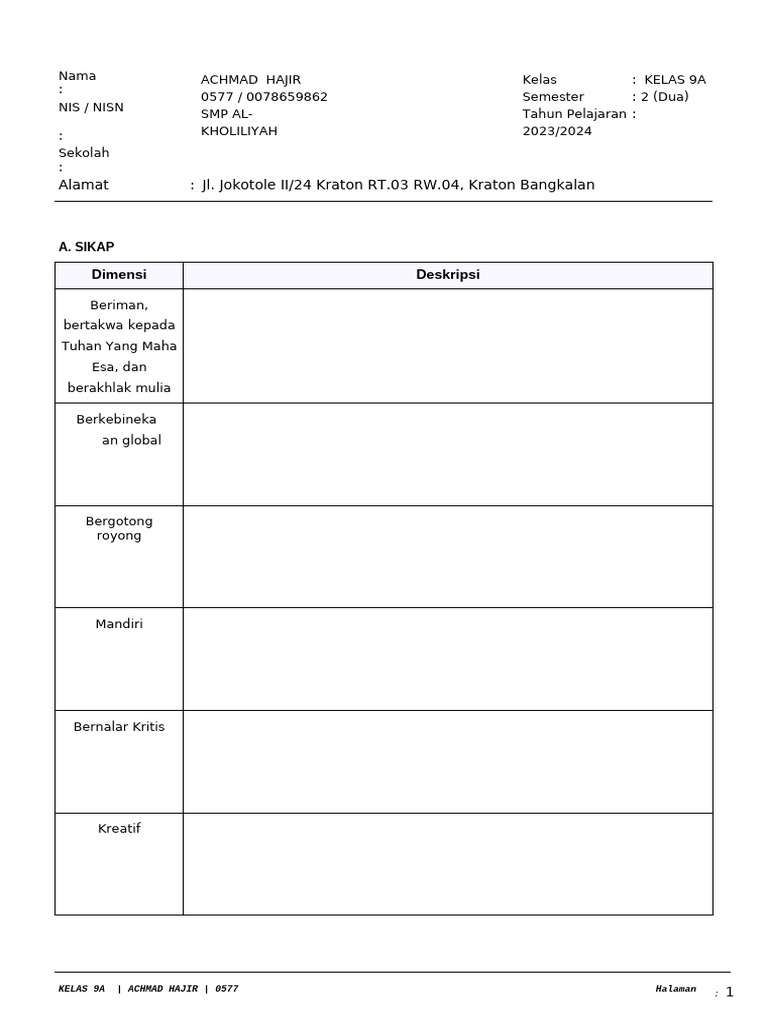 Nama :
NIS / NISN :
Sekolah :

ACHMAD HAJIR
0577 / 0078659862
SMP AL-KHOLILIYAH

Kelas : KELAS 9A
Semester : 2 (Dua)
Tahun Pelajaran : 2023/2024

Alamat : Jl. Jokotole II/24 Kraton RT.03 RW.04, Kraton Bangkalan

A. SIKAP

| Dimensi | Deskripsi |
|---|---|
| Beriman, bertakwa kepada Tuhan Yang Maha Esa, dan berakhlak mulia | |
| Berkebinekaan global | |
| Bergotong royong | |
| Mandiri | |
| Bernalar Kritis | |
| Kreatif | |

KELAS 9A | ACHMAD HAJIR | 0577

Halaman : 1